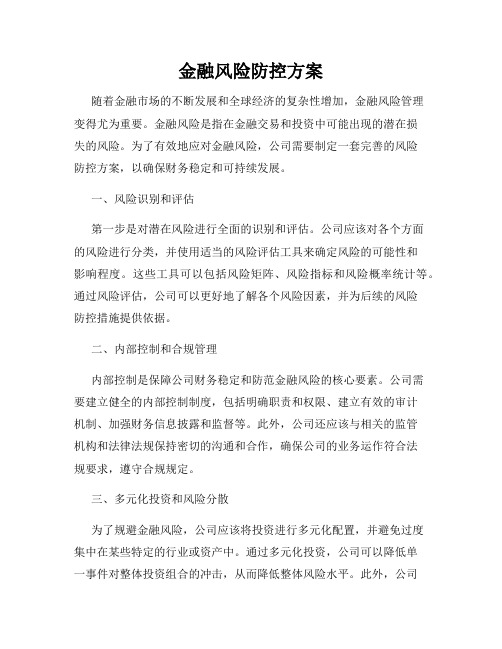 金融风险防控方案

随着金融市场的不断发展和全球经济的复杂性增加，金融风险管理变得尤为重要。金融风险是指在金融交易和投资中可能出现的潜在损失的风险。为了有效地应对金融风险，公司需要制定一套完善的风险防控方案，以确保财务稳定和可持续发展。

一、风险识别和评估

第一步是对潜在风险进行全面的识别和评估。公司应该对各个方面的风险进行分类，并使用适当的风险评估工具来确定风险的可能性和影响程度。这些工具可以包括风险矩阵、风险指标和风险概率统计等。通过风险评估，公司可以更好地了解各个风险因素，并为后续的风险防控措施提供依据。

二、内部控制和合规管理

内部控制是保障公司财务稳定和防范金融风险的核心要素。公司需要建立健全的内部控制制度，包括明确职责和权限、建立有效的审计机制、加强财务信息披露和监督等。此外，公司还应该与相关的监管机构和法律法规保持密切的沟通和合作，确保公司的业务运作符合法规要求，遵守合规规定。

三、多元化投资和风险分散

为了规避金融风险，公司应该将投资进行多元化配置，并避免过度集中在某些特定的行业或资产中。通过多元化投资，公司可以降低单一事件对整体投资组合的冲击，从而降低整体风险水平。此外，公司